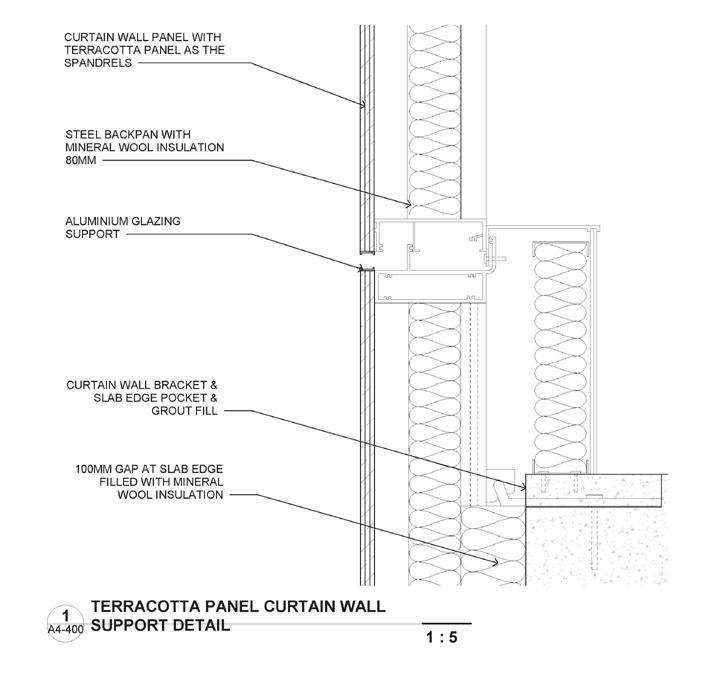 CURTAIN WALL PANEL WITH TERRACOTTA PANEL AS THE SPANDRELS

STEEL BACKPAN WITH MINERAL WOOL INSULATION 80MM

ALUMINIUM GLAZING SUPPORT

CURTAIN WALL BRACKET & SLAB EDGE POCKET & GROUT FILL

100MM GAP AT SLAB EDGE FILLED WITH MINERAL WOOL INSULATION

1
A4-400

TERRACOTTA PANEL CURTAIN WALL SUPPORT DETAIL

1 : 5